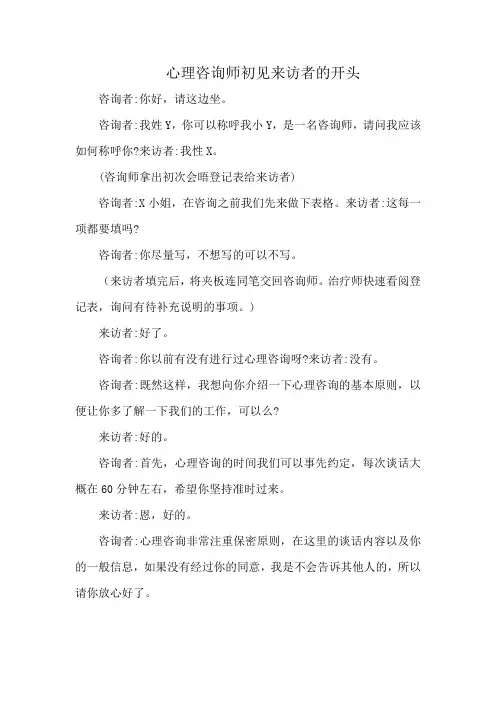 心理咨询师初见来访者的开头

咨询者:你好，请这边坐。

咨询者:我姓 Y，你可以称呼我小 Y，是一名咨询师，请问我应该如何称呼你?来访者:我性 X。

（咨询师拿出初次会晤登记表给来访者）

咨询者:X 小姐，在咨询之前我们先来做下表格。来访者:这每一项都要填吗?

咨询者:你尽量写，不想写的可以不写。

（来访者填完后，将夹板连同笔交回咨询师。治疗师快速看阅登记表，询问有待补充说明的事项。）

来访者:好了。

咨询者:你以前有没有进行过心理咨询呀?来访者:没有。

咨询者:既然这样，我想向你介绍一下心理咨询的基本原则，以便让你多了解一下我们的工作，可以么?

来访者:好的。

咨询者:首先，心理咨询的时间我们可以事先约定，每次谈话大概在 60 分钟左右，希望你坚持准时过来。

来访者:恩，好的。

咨询者:心理咨询非常注重保密原则，在这里的谈话内容以及你的一般信息，如果没有经过你的同意，我是不会告诉其他人的，所以请你放心好了。